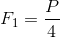 $F_1 = \frac{P}{4}$